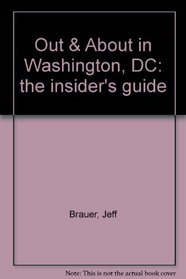 Out & About in Washington, DC: the insider's guide

Brauer, Jeff

Note: This is not the actual book cover